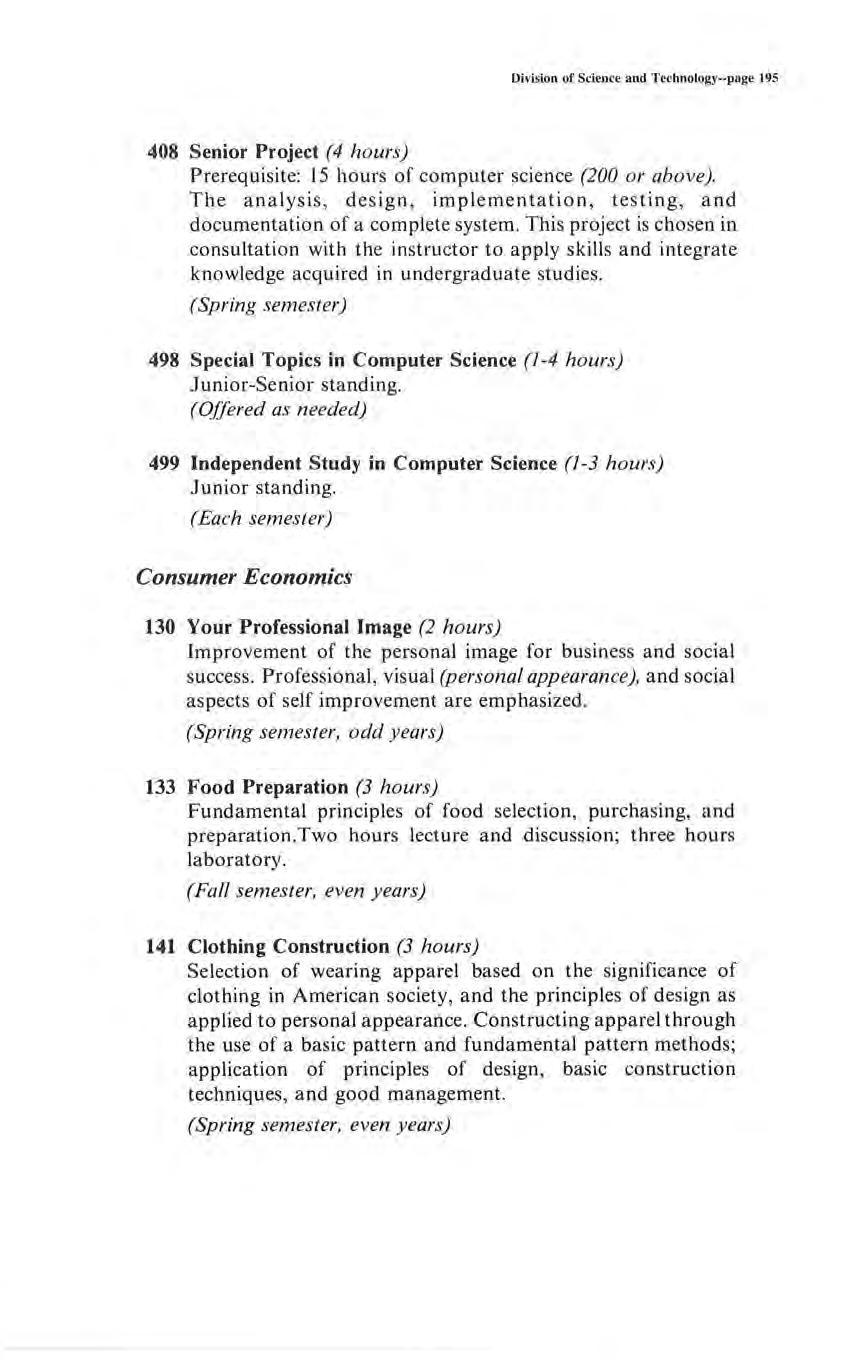 Division of Science and Technology--page 195

408 Senior Project (4 hours)
Prerequisite: 15 hours of computer science (200 or above). The analysis, design, implementation, testing, and documentation of a complete system. This project is chosen in consultation with the instructor to apply skills and integrate knowledge acquired in undergraduate studies.

(Spring semester)

498 Special Topics in Computer Science (1-4 hours)
Junior-Senior standing.
(Offered as needed)

499 Independent Study in Computer Science (1-3 hours)
Junior standing.

(Each semester)

Consumer Economics

130 Your Professional Image (2 hours)
Improvement of the personal image for business and social success. Professional, visual (personal appearance), and social aspects of self improvement are emphasized.

(Spring semester, odd years)

133 Food Preparation (3 hours)
Fundamental principles of food selection, purchasing, and preparation.Two hours lecture and discussion; three hours laboratory.

(Fall semester, even years)

141 Clothing Construction (3 hours)
Selection of wearing apparel based on the significance of clothing in American society, and the principles of design as applied to personal appearance. Constructing apparel through the use of a basic pattern and fundamental pattern methods; application of principles of design, basic construction techniques, and good management.

(Spring semester, even years)